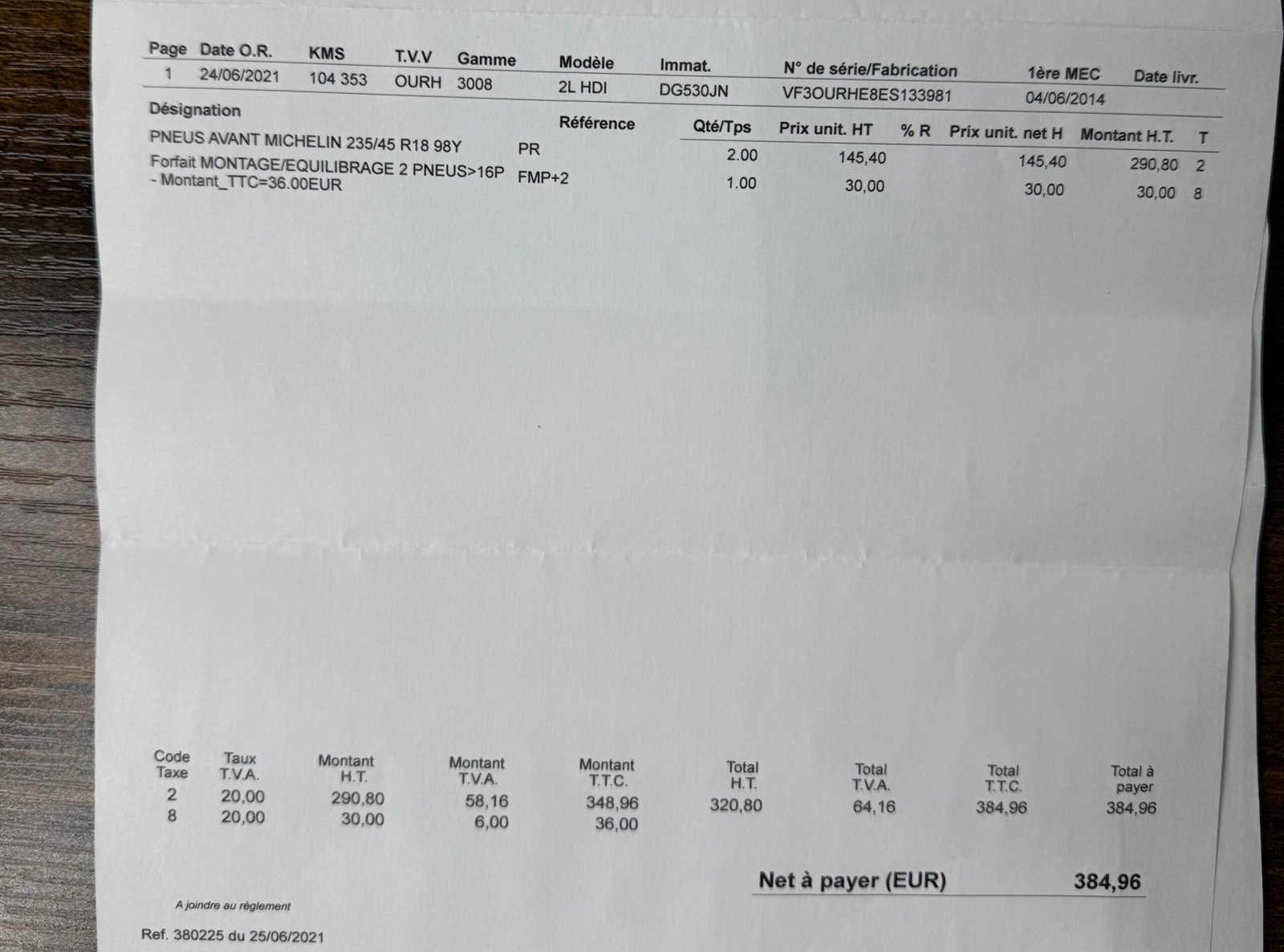 | Page | Date O.R. | KMS | T.V.V | Gamme | Modèle | Immat. | N° de série/Fabrication | 1ère MEC | Date livr. |
|---|---|---|---|---|---|---|---|---|---|
| 1 | 24/06/2021 | 104 353 | OURH | 3008 | 2L HDI | DG530JN | VF3OURHE8ES133981 | 04/06/2014 | |

| Désignation | Référence | Qté/Tps | Prix unit. HT | % R | Prix unit. net H | Montant H.T. | T |
|---|---|---|---|---|---|---|---|
| PNEUS AVANT MICHELIN 235/45 R18 98Y | PR | 2.00 | 145,40 | | 145,40 | 290,80 | 2 |
| Forfait MONTAGE/EQUILIBRAGE 2 PNEUS>16P - Montant_TTC=36.00EUR | FMP+2 | 1.00 | 30,00 | | 30,00 | 30,00 | 8 |

| Code Taxe | Taux T.V.A. | Montant H.T. | Montant T.V.A. | Montant T.T.C. | Total H.T. | Total T.V.A. | Total T.T.C. | Total à payer |
|---|---|---|---|---|---|---|---|---|
| 2 | 20,00 | 290,80 | 58,16 | 348,96 | 320,80 | 64,16 | 384,96 | 384,96 |
| 8 | 20,00 | 30,00 | 6,00 | 36,00 | | | | |

Net à payer (EUR) 384,96

A joindre au règlement

Ref. 380225 du 25/06/2021